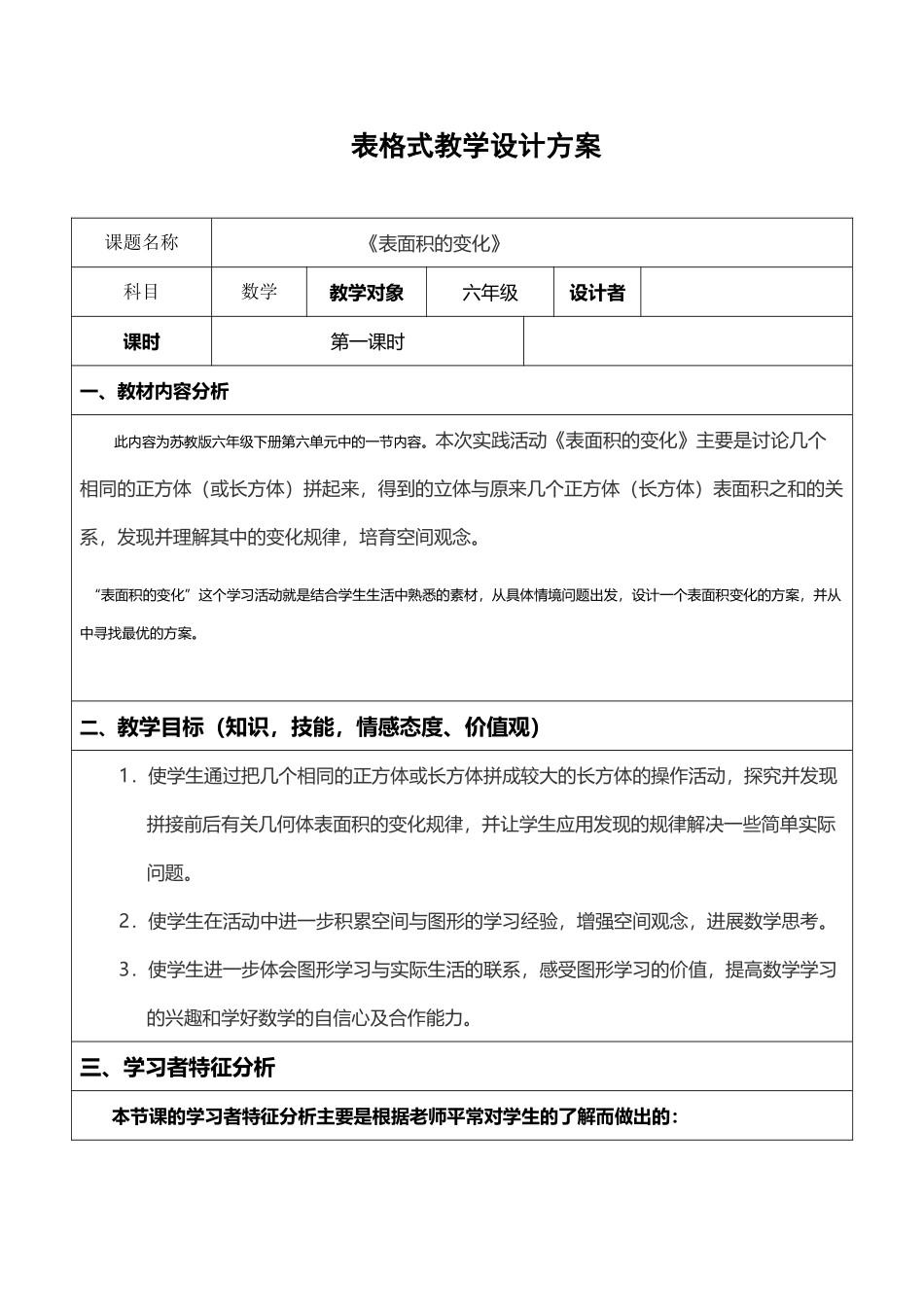 表格式教学设计方案

课题名称 《表面积的变化》

科目 数学 教学对象 六年级 设计者

课时 第一课时

一、教材内容分析

此内容为苏教版六年级下册第六单元中的一节内容。本次实践活动《表面积的变化》主要是讨论几个相同的正方体（或长方体）拼起来，得到的立体与原来几个正方体（长方体）表面积之和的关系，发现并理解其中的变化规律，培育空间观念。

“表面积的变化”这个学习活动就是结合学生生活中熟悉的素材，从具体情境问题出发，设计一个表面积变化的方案，并从中寻找最优的方案。

二、教学目标（知识，技能，情感态度、价值观）

1．使学生通过把几个相同的正方体或长方体拼成较大的长方体的操作活动，探究并发现拼接前后有关几何体表面积的变化规律，并让学生应用发现的规律解决一些简单实际问题。

2．使学生在活动中进一步积累空间与图形的学习经验，增强空间观念，进展数学思考。

3．使学生进一步体会图形学习与实际生活的联系，感受图形学习的价值，提高数学学习的兴趣和学好数学的自信心及合作能力。

三、学习者特征分析

本节课的学习者特征分析主要是根据老师平常对学生的了解而做出的：